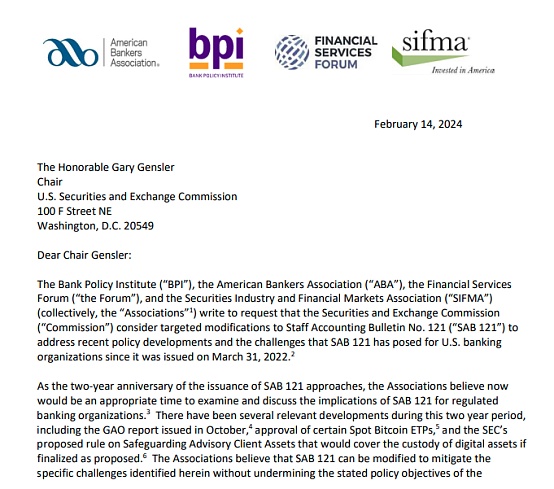 American Bankers Association.

bpi
BANK POLICY INSTITUTE

FINANCIAL SERVICES FORUM

sifma
Invested in America

February 14, 2024

The Honorable Gary Gensler
Chair
U.S. Securities and Exchange Commission
100 F Street NE
Washington, D.C. 20549

Dear Chair Gensler:

The Bank Policy Institute ("BPI"), the American Bankers Association ("ABA"), the Financial Services Forum ("the Forum"), and the Securities Industry and Financial Markets Association ("SIFMA") (collectively, the "Associations"$^1$) write to request that the Securities and Exchange Commission ("Commission") consider targeted modifications to Staff Accounting Bulletin No. 121 ("SAB 121") to address recent policy developments and the challenges that SAB 121 has posed for U.S. banking organizations since it was issued on March 31, 2022.$^2$

As the two-year anniversary of the issuance of SAB 121 approaches, the Associations believe now would be an appropriate time to examine and discuss the implications of SAB 121 for regulated banking organizations.$^3$ There have been several relevant developments during this two year period, including the GAO report issued in October,$^4$ approval of certain Spot Bitcoin ETPs,$^5$ and the SEC's proposed rule on Safeguarding Advisory Client Assets that would cover the custody of digital assets if finalized as proposed.$^6$ The Associations believe that SAB 121 can be modified to mitigate the specific challenges identified herein without undermining the stated policy objectives of the